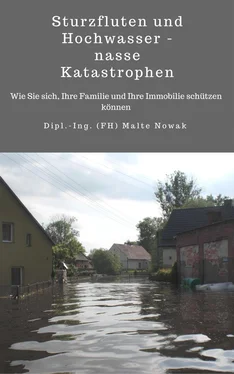 Sturzfluten und Hochwasser - nasse Katastrophen

Wie Sie sich, Ihre Familie und Ihre Immobilie schützen können

Dipl.-Ing. (FH) Malte Nowak